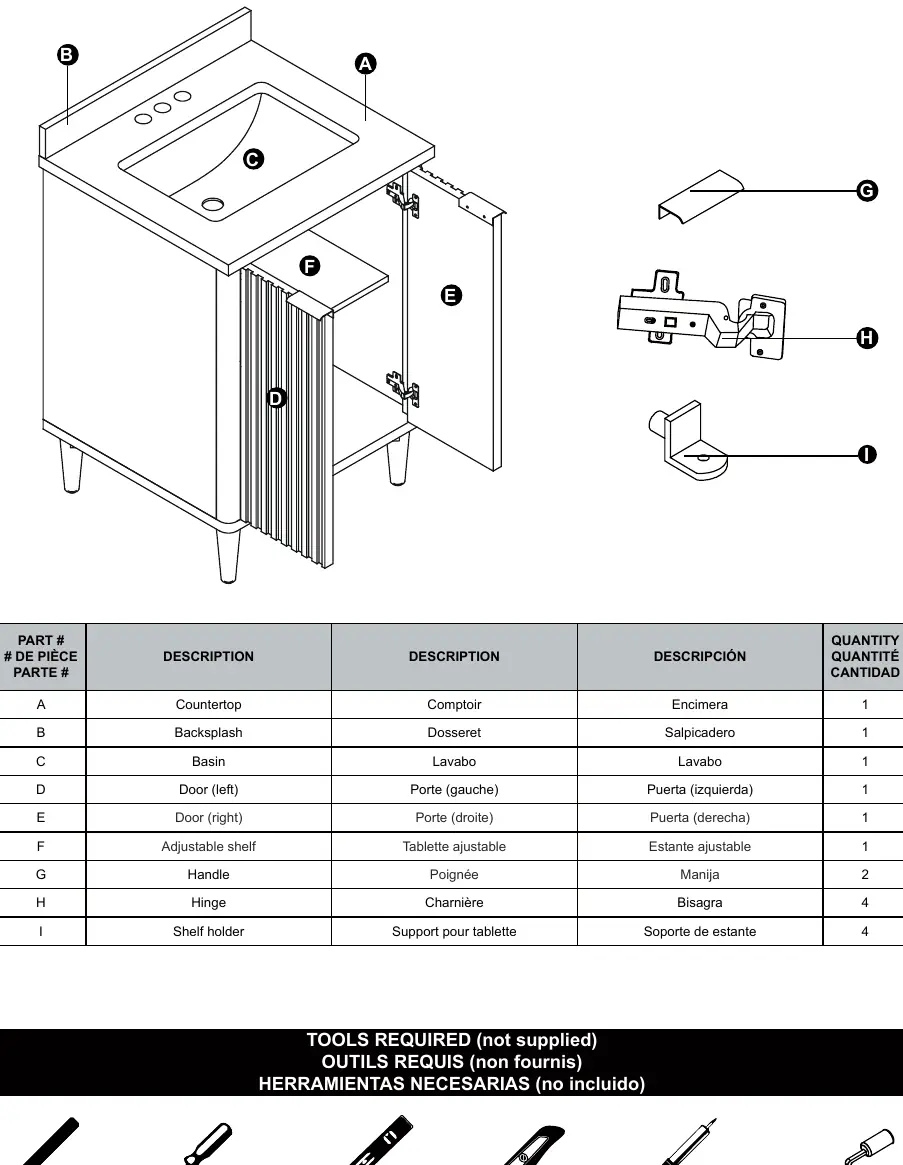 B
A
C
F
E
D
G
H
I

| PART # # DE PIÈCE PARTE # | DESCRIPTION | DESCRIPTION | DESCRIPCIÓN | QUANTITY QUANTITÉ CANTIDAD |
|---|---|---|---|---|
| A | Countertop | Comptoir | Encimera | 1 |
| B | Backsplash | Dosseret | Salpicadero | 1 |
| C | Basin | Lavabo | Lavabo | 1 |
| D | Door (left) | Porte (gauche) | Puerta (izquierda) | 1 |
| E | Door (right) | Porte (droite) | Puerta (derecha) | 1 |
| F | Adjustable shelf | Tablette ajustable | Estante ajustable | 1 |
| G | Handle | Poignée | Manija | 2 |
| H | Hinge | Charnière | Bisagra | 4 |
| I | Shelf holder | Support pour tablette | Soporte de estante | 4 |

TOOLS REQUIRED (not supplied)
OUTILS REQUIS (non fournis)
HERRAMIENTAS NECESARIAS (no incluido)